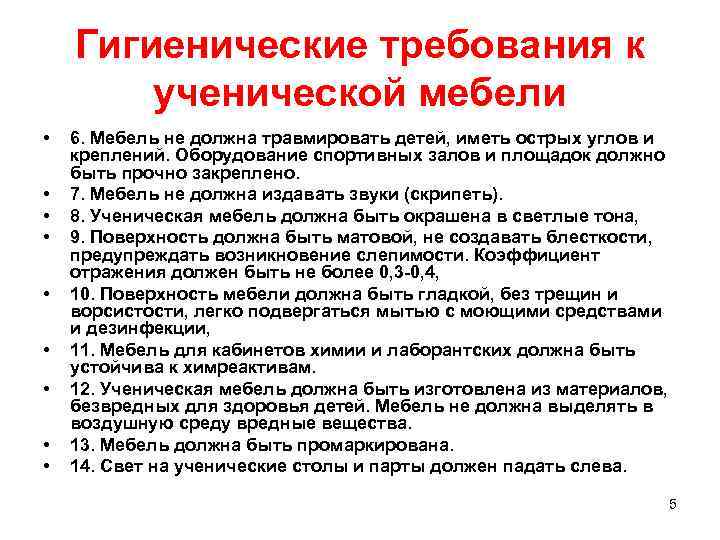 Гигиенические требования к ученической мебели

• 6. Мебель не должна травмировать детей, иметь острых углов и креплений. Оборудование спортивных залов и площадок должно быть прочно закреплено.
• 7. Мебель не должна издавать звуки (скрипеть).
• 8. Ученическая мебель должна быть окрашена в светлые тона,
• 9. Поверхность должна быть матовой, не создавать блесткости, предупреждать возникновение слепимости. Коэффициент отражения должен быть не более 0,3-0,4,
• 10. Поверхность мебели должна быть гладкой, без трещин и ворсистости, легко подвергаться мытью с моющими средствами и дезинфекции,
• 11. Мебель для кабинетов химии и лаборантских должна быть устойчива к химреактивам.
• 12. Ученическая мебель должна быть изготовлена из материалов, безвредных для здоровья детей. Мебель не должна выделять в воздушную среду вредные вещества.
• 13. Мебель должна быть промаркирована.
• 14. Свет на ученические столы и парты должен падать слева.

5